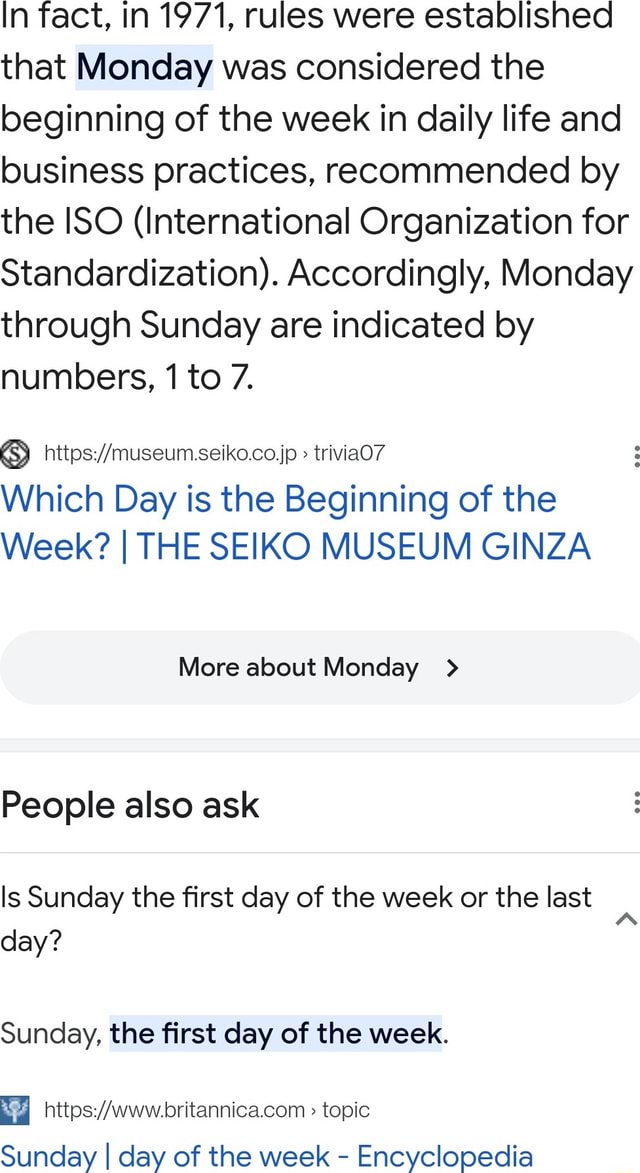 In fact, in 1971, rules were established that Monday was considered the beginning of the week in daily life and business practices, recommended by the ISO (International Organization for Standardization). Accordingly, Monday through Sunday are indicated by numbers, 1 to 7.

https://museum.seiko.co.jp › trivia07

Which Day is the Beginning of the Week? | THE SEIKO MUSEUM GINZA

More about Monday >

People also ask

Is Sunday the first day of the week or the last day?

Sunday, the first day of the week.

https://www.britannica.com › topic

Sunday | day of the week - Encyclopedia